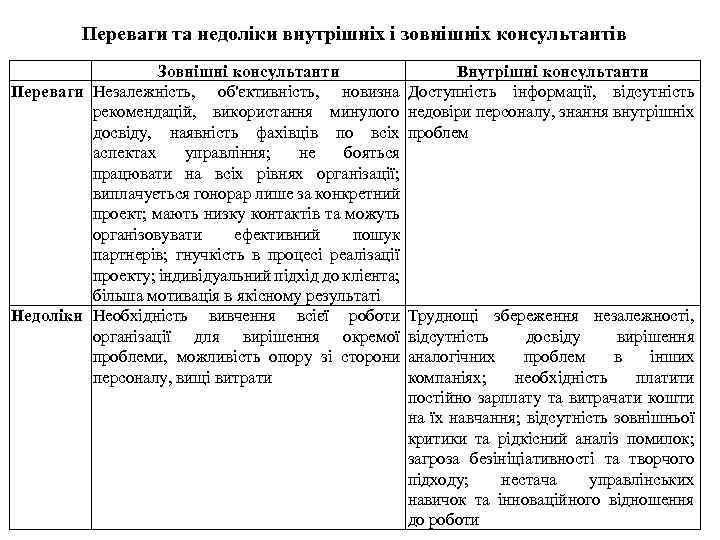 Переваги та недоліки внутрішніх і зовнішніх консультантів

| | Зовнішні консультанти | Внутрішні консультанти |
|---|---|---|
| Переваги | Незалежність, об'єктивність, новизна рекомендацій, використання минулого досвіду, наявність фахівців по всіх аспектах управління; не бояться працювати на всіх рівнях організації; виплачується гонорар лише за конкретний проект; мають низку контактів та можуть організовувати ефективний пошук партнерів; гнучкість в процесі реалізації проекту; індивідуальний підхід до клієнта; більша мотивація в якісному результаті | Доступність інформації, відсутність недовіри персоналу, знання внутрішніх проблем |
| Недоліки | Необхідність вивчення всієї роботи організації для вирішення окремої проблеми, можливість опору зі сторони персоналу, вищі витрати | Труднощі збереження незалежності, відсутність досвіду вирішення аналогічних проблем в інших компаніях; необхідність платити постійно зарплату та витрачати кошти на їх навчання; відсутність зовнішньої критики та рідкісний аналіз помилок; загроза безініціативності та творчого підходу; нестача управлінських навичок та інноваційного відношення до роботи |